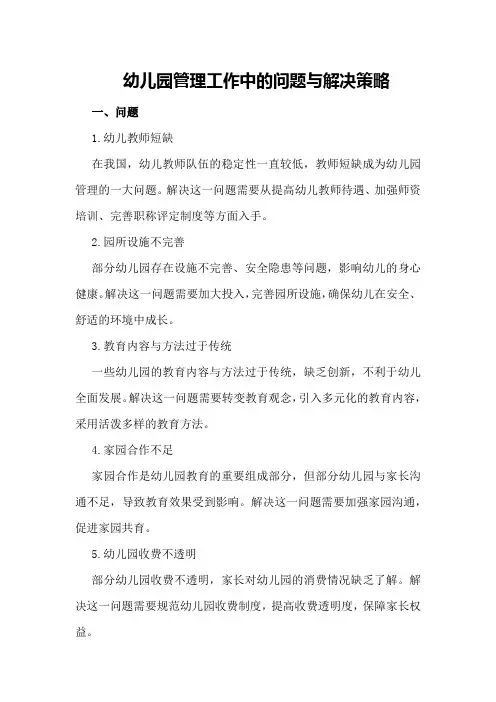 幼儿园管理工作中的问题与解决策略

一、问题

1.幼儿教师短缺

在我国，幼儿教师队伍的稳定性一直较低，教师短缺成为幼儿园管理的一大问题。解决这一问题需要从提高幼儿教师待遇、加强师资培训、完善职称评定制度等方面入手。

2.园所设施不完善

部分幼儿园存在设施不完善、安全隐患等问题，影响幼儿的身心健康。解决这一问题需要加大投入，完善园所设施，确保幼儿在安全、舒适的环境中成长。

3.教育内容与方法过于传统

一些幼儿园的教育内容与方法过于传统，缺乏创新，不利于幼儿全面发展。解决这一问题需要转变教育观念，引入多元化的教育内容，采用活泼多样的教育方法。

4.家园合作不足

家园合作是幼儿园教育的重要组成部分，但部分幼儿园与家长沟通不足，导致教育效果受到影响。解决这一问题需要加强家园沟通，促进家园共育。

5.幼儿园收费不透明

部分幼儿园收费不透明，家长对幼儿园的消费情况缺乏了解。解决这一问题需要规范幼儿园收费制度，提高收费透明度，保障家长权益。